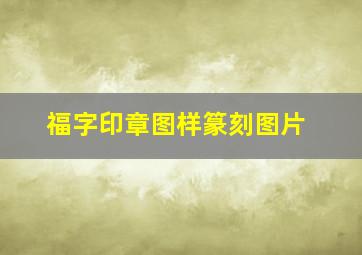 福字印章图样篆刻图片